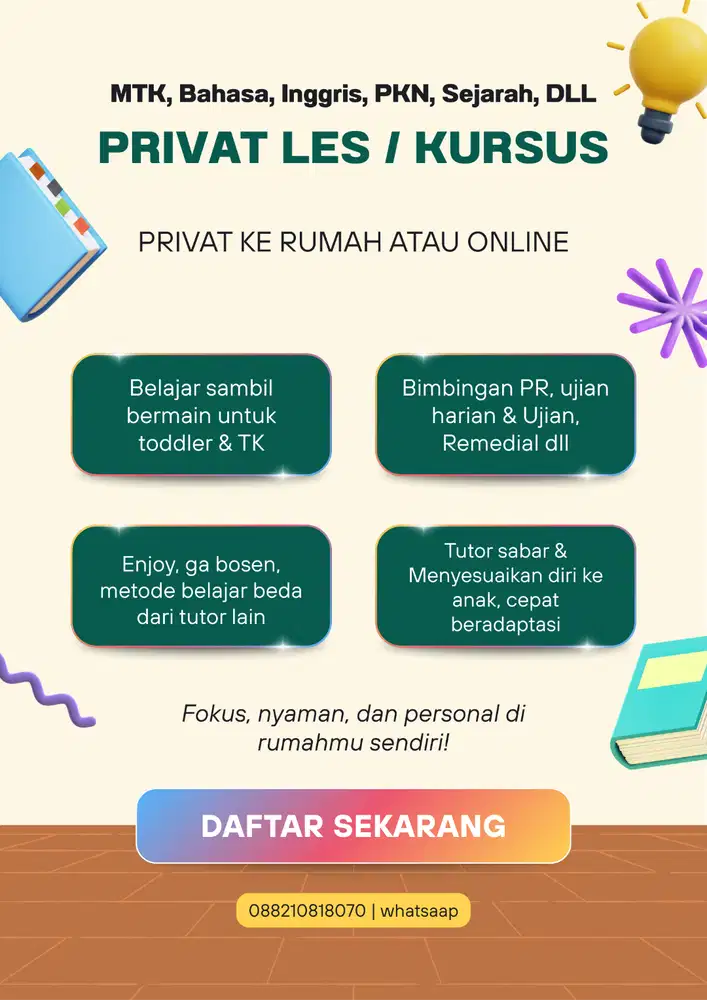 MTK, Bahasa, Inggris, PKN, Sejarah, DLL

PRIVAT LES / KURSUS

PRIVAT KE RUMAH ATAU ONLINE

Belajar sambil bermain untuk toddler & TK

Bimbingan PR, ujian harian & Ujian, Remedial dll

Enjoy, ga bosen, metode belajar beda dari tutor lain

Tutor sabar & Menyesuaikan diri ke anak, cepat beradaptasi

Fokus, nyaman, dan personal di rumahmu sendiri!

DAFTAR SEKARANG

088210818070 | whatsaap